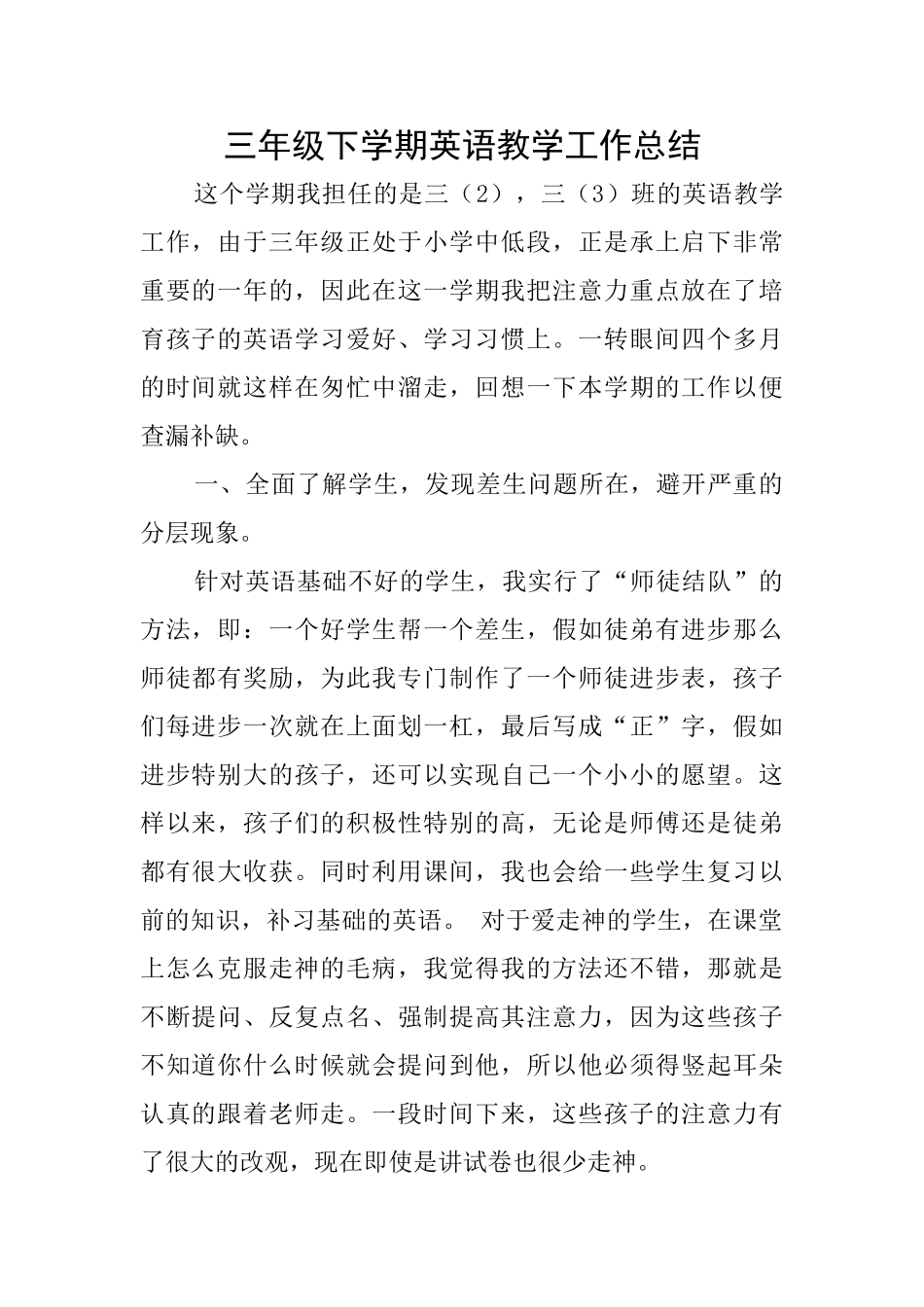 三年级下学期英语教学工作总结

这个学期我担任的是三（2），三（3）班的英语教学工作，由于三年级正处于小学中低段，正是承上启下非常重要的一年的，因此在这一学期我把注意力重点放在了培育孩子的英语学习爱好、学习习惯上。一转眼间四个多月的时间就这样在匆忙中溜走，回想一下本学期的工作以便查漏补缺。

一、全面了解学生，发现差生问题所在，避开严重的分层现象。

针对英语基础不好的学生，我实行了“师徒结队”的方法，即：一个好学生帮一个差生，假如徒弟有进步那么师徒都有奖励，为此我专门制作了一个师徒进步表，孩子们每进步一次就在上面划一杠，最后写成“正”字，假如进步特别大的孩子，还可以实现自己一个小小的愿望。这样以来，孩子们的积极性特别的高，无论是师傅还是徒弟都有很大收获。同时利用课间，我也会给一些学生复习以前的知识，补习基础的英语。 对于爱走神的学生，在课堂上怎么克服走神的毛病，我觉得我的方法还不错，那就是不断提问、反复点名、强制提高其注意力，因为这些孩子不知道你什么时候就会提问到他，所以他必须得竖起耳朵认真的跟着老师走。一段时间下来，这些孩子的注意力有了很大的改观，现在即使是讲试卷也很少走神。